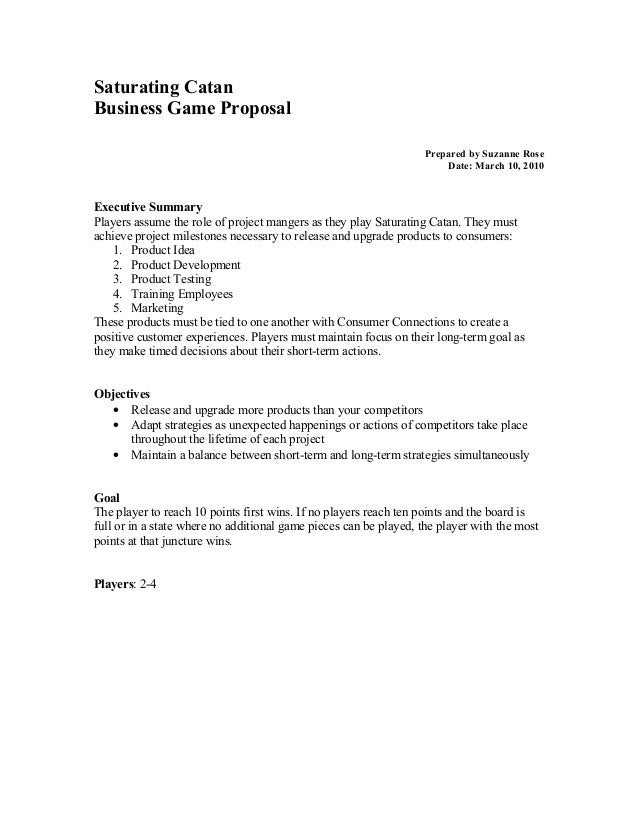 Saturating Catan
Business Game Proposal

Prepared by Suzanne Rose
Date: March 10, 2010

Executive Summary
Players assume the role of project mangers as they play Saturating Catan. They must achieve project milestones necessary to release and upgrade products to consumers:
1. Product Idea
2. Product Development
3. Product Testing
4. Training Employees
5. Marketing
These products must be tied to one another with Consumer Connections to create a positive customer experiences. Players must maintain focus on their long-term goal as they make timed decisions about their short-term actions.

Objectives
• Release and upgrade more products than your competitors
• Adapt strategies as unexpected happenings or actions of competitors take place throughout the lifetime of each project
• Maintain a balance between short-term and long-term strategies simultaneously

Goal
The player to reach 10 points first wins. If no players reach ten points and the board is full or in a state where no additional game pieces can be played, the player with the most points at that juncture wins.

Players: 2-4